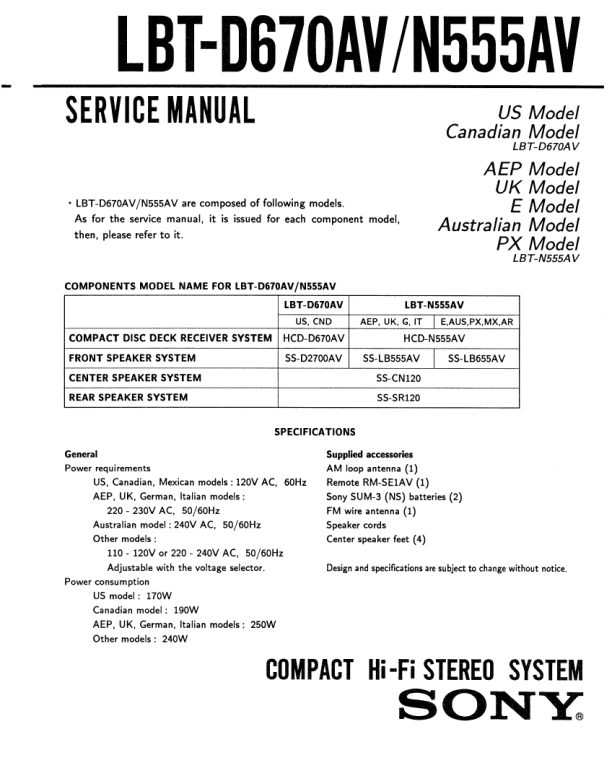 LBT-D670AV/N555AV

SERVICE MANUAL

US Model
Canadian Model
LBT-D670AV

AEP Model
UK Model
E Model
Australian Model
PX Model
LBT-N555AV

• LBT-D670AV/N555AV are composed of following models. As for the service manual, it is issued for each component model, then, please refer to it.

COMPONENTS MODEL NAME FOR LBT-D670AV/N555AV

| | LBT-D670AV | LBT-N555AV | |
|---|---|---|---|
| | US, CND | AEP, UK, G, IT | E,AUS,PX,MX,AR |
| COMPACT DISC DECK RECEIVER SYSTEM | HCD-D670AV | HCD-N555AV | |
| FRONT SPEAKER SYSTEM | SS-D2700AV | SS-LB555AV | SS-LB655AV |
| CENTER SPEAKER SYSTEM | SS-CN120 | | |
| REAR SPEAKER SYSTEM | SS-SR120 | | |

SPECIFICATIONS

General
Power requirements
US, Canadian, Mexican models : 120V AC, 60Hz
AEP, UK, German, Italian models :
220 - 230V AC, 50/60Hz
Australian model : 240V AC, 50/60Hz
Other models :
110 - 120V or 220 - 240V AC, 50/60Hz
Adjustable with the voltage selector.
Power consumption
US model : 170W
Canadian model : 190W
AEP, UK, German, Italian models : 250W
Other models : 240W

Supplied accessories
AM loop antenna (1)
Remote RM-SE1AV (1)
Sony SUM-3 (NS) batteries (2)
FM wire antenna (1)
Speaker cords
Center speaker feet (4)

Design and specifications are subject to change without notice.

COMPACT Hi-Fi STEREO SYSTEM
SONY®